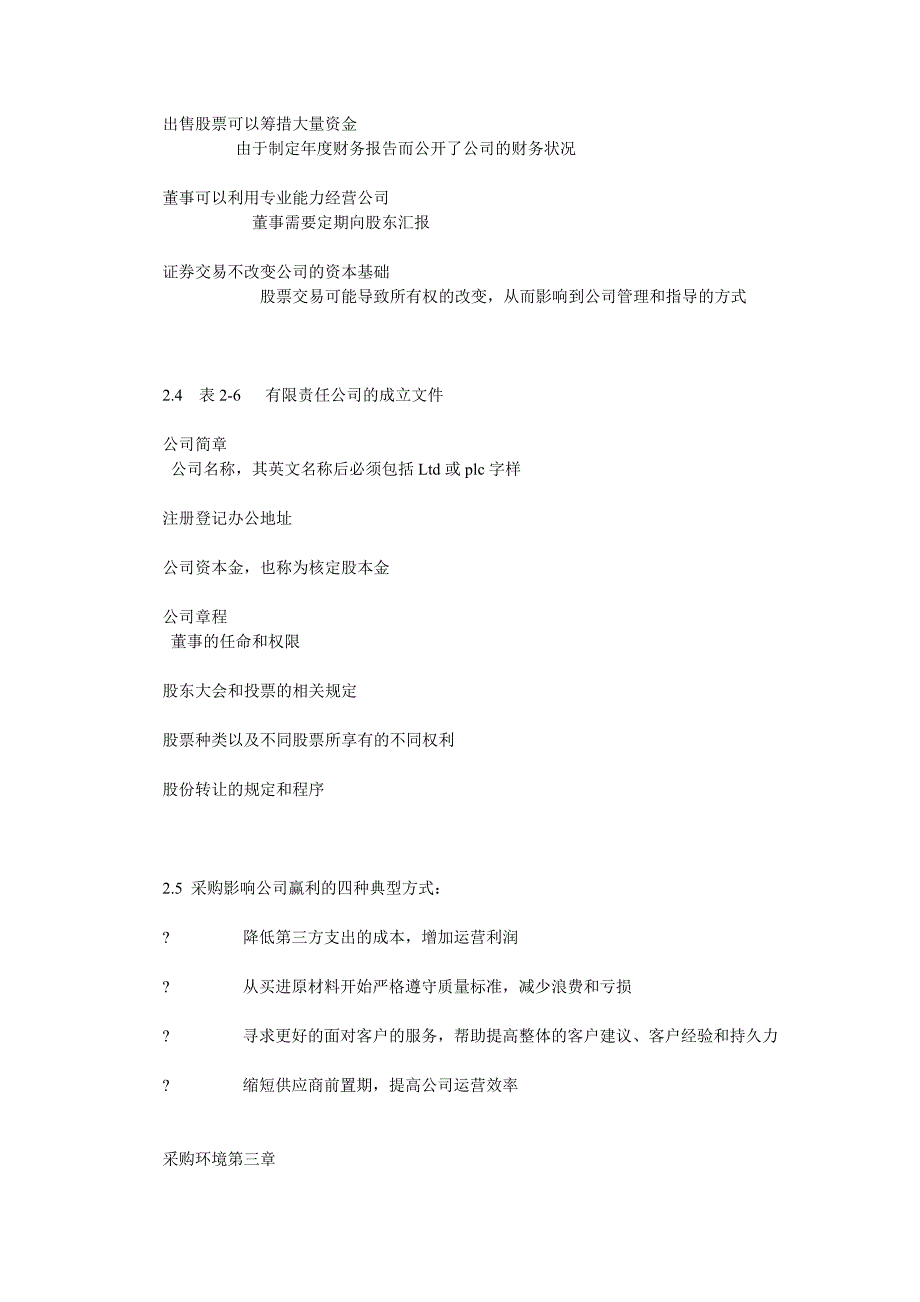 出售股票可以筹措大量资金

由于制定年度财务报告而公开了公司的财务状况

董事可以利用专业能力经营公司

董事需要定期向股东汇报

证券交易不改变公司的资本基础

股票交易可能导致所有权的改变，从而影响到公司管理和指导的方式

2.4　表 2-6　　有限责任公司的成立文件

公司简章

公司名称，其英文名称后必须包括 Ltd 或 plc 字样

注册登记办公地址

公司资本金，也称为核定股本金

公司章程

董事的任命和权限

股东大会和投票的相关规定

股票种类以及不同股票所享有的不同权利

股份转让的规定和程序

2.5 采购影响公司赢利的四种典型方式：

?　　降低第三方支出的成本，增加运营利润

?　　从买进原材料开始严格遵守质量标准，减少浪费和亏损

?　　寻求更好的面对客户的服务，帮助提高整体的客户建议、客户经验和持久力

?　　缩短供应商前置期，提高公司运营效率

采购环境第三章